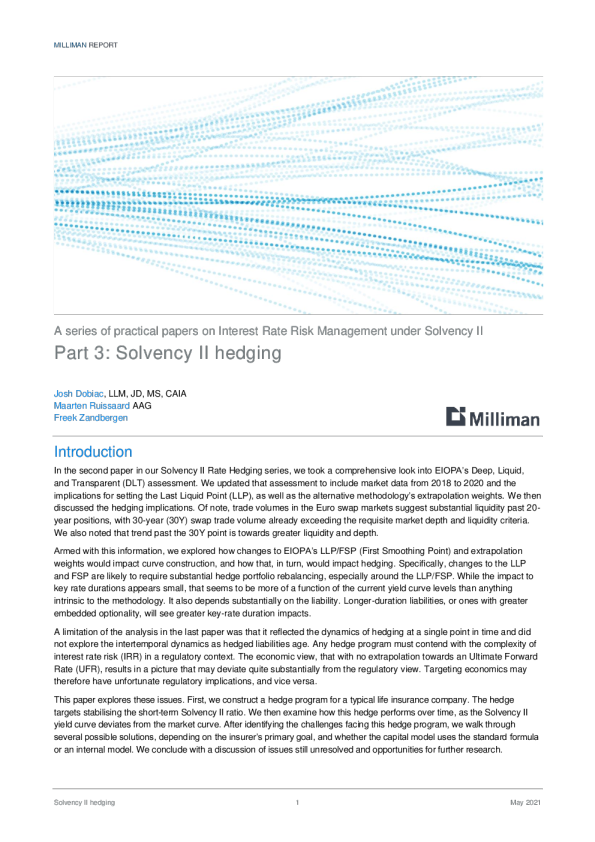 MILLIMAN REPORT

A series of practical papers on Interest Rate Risk Management under Solvency II

Part 3: Solvency II hedging

Josh Dobiac, LLM, JD, MS, CAIA
Maarten Ruissaard AAG
Freek Zandbergen

Milliman

Introduction

In the second paper in our Solvency II Rate Hedging series, we took a comprehensive look into EIOPA's Deep, Liquid, and Transparent (DLT) assessment. We updated that assessment to include market data from 2018 to 2020 and the implications for setting the Last Liquid Point (LLP), as well as the alternative methodology's extrapolation weights. We then discussed the hedging implications. Of note, trade volumes in the Euro swap markets suggest substantial liquidity past 20-year positions, with 30-year (30Y) swap trade volume already exceeding the requisite market depth and liquidity criteria. We also noted that trend past the 30Y point is towards greater liquidity and depth.

Armed with this information, we explored how changes to EIOPA's LLP/FSP (First Smoothing Point) and extrapolation weights would impact curve construction, and how that, in turn, would impact hedging. Specifically, changes to the LLP and FSP are likely to require substantial hedge portfolio rebalancing, especially around the LLP/FSP. While the impact to key rate durations appears small, that seems to be more of a function of the current yield curve levels than anything intrinsic to the methodology. It also depends substantially on the liability. Longer-duration liabilities, or ones with greater embedded optionality, will see greater key-rate duration impacts.

A limitation of the analysis in the last paper was that it reflected the dynamics of hedging at a single point in time and did not explore the intertemporal dynamics as hedged liabilities age. Any hedge program must contend with the complexity of interest rate risk (IRR) in a regulatory context. The economic view, that with no extrapolation towards an Ultimate Forward Rate (UFR), results in a picture that may deviate quite substantially from the regulatory view. Targeting economics may therefore have unfortunate regulatory implications, and vice versa.

This paper explores these issues. First, we construct a hedge program for a typical life insurance company. The hedge targets stabilising the short-term Solvency II ratio. We then examine how this hedge performs over time, as the Solvency II yield curve deviates from the market curve. After identifying the challenges facing this hedge program, we walk through several possible solutions, depending on the insurer's primary goal, and whether the capital model uses the standard formula or an internal model. We conclude with a discussion of issues still unresolved and opportunities for further research.

Solvency II hedging 1 May 2021